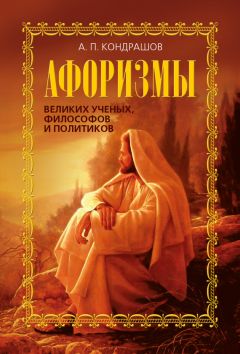 А. П. КОНДРАШОВ

АФОРИЗМЫ

ВЕЛИКИХ УЧЕНЫХ, ФИЛОСОФОВ И ПОЛИТИКОВ